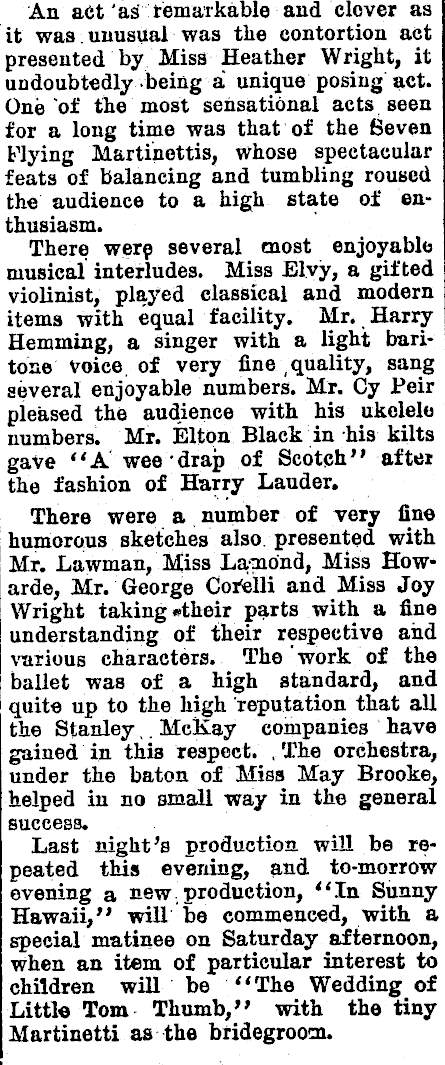 An act as remarkable and clever as it was unusual was the contortion act presented by Miss Heather Wright, it undoubtedly being a unique posing act. One of the most sensational acts seen for a long time was that of the Seven Flying Martinettis, whose spectacular feats of balancing and tumbling roused the audience to a high state of enthusiasm.

There were several most enjoyable musical interludes. Miss Elvy, a gifted violinist, played classical and modern items with equal facility. Mr. Harry Hemming, a singer with a light baritone voice of very fine quality, sang several enjoyable numbers. Mr. Cy Peir pleased the audience with his ukelele numbers. Mr. Elton Black in his kilts gave "A wee drap of Scotch" after the fashion of Harry Lauder.

There were a number of very fine humorous sketches also presented with Mr. Lawman, Miss Lamond, Miss Howarde, Mr. George Corelli and Miss Joy Wright taking their parts with a fine understanding of their respective and various characters. The work of the ballet was of a high standard, and quite up to the high reputation that all the Stanley McKay companies have gained in this respect. The orchestra, under the baton of Miss May Brooke, helped in no small way in the general success.

Last night's production will be repeated this evening, and to-morrow evening a new production, "In Sunny Hawaii," will be commenced, with a special matinee on Saturday afternoon, when an item of particular interest to children will be "The Wedding of Little Tom Thumb," with the tiny Martinetti as the bridegroom.